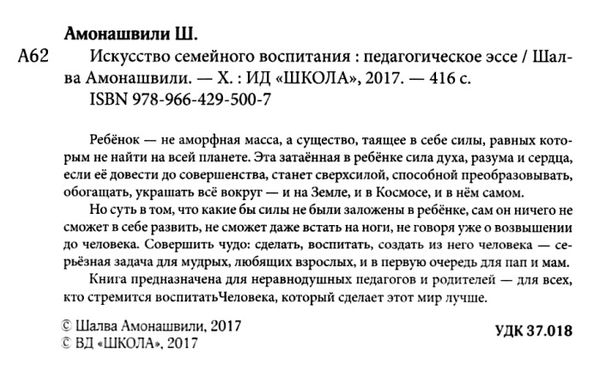 Амонашвили Ш.

А62 Искусство семейного воспитания : педагогическое эссе / Шалва Амонашвили. — Х. : ИД «ШКОЛА», 2017. — 416 с.
ISBN 978-966-429-500-7

Ребёнок — не аморфная масса, а существо, таящее в себе силы, равных которым не найти на всей планете. Эта затаённая в ребёнке сила духа, разума и сердца, если её довести до совершенства, станет сверхсилой, способной преобразовывать, обогащать, украшать всё вокруг — и на Земле, и в Космосе, и в нём самом.

Но суть в том, что какие бы силы не были заложены в ребёнке, сам он ничего не сможет в себе развить, не сможет даже встать на ноги, не говоря уже о возвышении до человека. Совершить чудо: сделать, воспитать, создать из него человека — серьёзная задача для мудрых, любящих взрослых, и в первую очередь для пап и мам.

Книга предназначена для неравнодушных педагогов и родителей — для всех, кто стремится воспитатьЧеловека, который сделает этот мир лучше.

© Шалва Амонашвили, 2017
© ВД «ШКОЛА», 2017

УДК 37.018